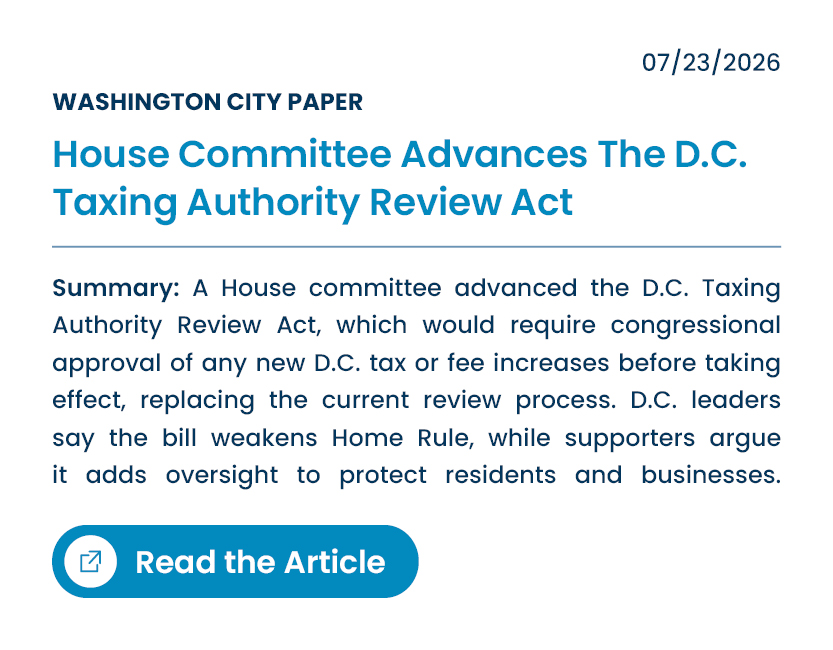 07/23/2026

WASHINGTON CITY PAPER

House Committee Advances The D.C. Taxing Authority Review Act

Summary: A House committee advanced the D.C. Taxing Authority Review Act, which would require congressional approval of any new D.C. tax or fee increases before taking effect, replacing the current review process. D.C. leaders say the bill weakens Home Rule, while supporters argue it adds oversight to protect residents and businesses.

Read the Article